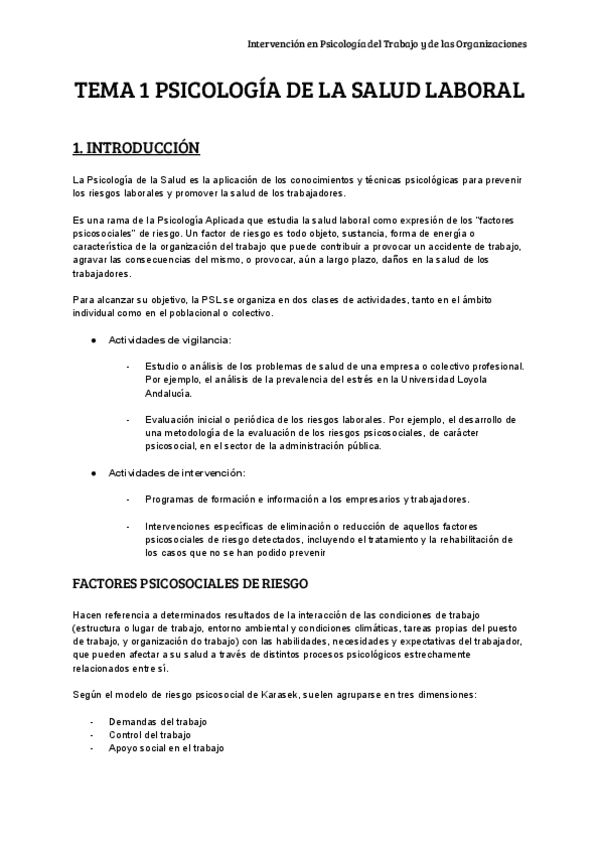 Intervención en Psicología del Trabajo y de las Organizaciones

TEMA 1 PSICOLOGÍA DE LA SALUD LABORAL

1. INTRODUCCIÓN

La Psicología de la Salud es la aplicación de los conocimientos y técnicas psicológicas para prevenir los riesgos laborales y promover la salud de los trabajadores.

Es una rama de la Psicología Aplicada que estudia la salud laboral como expresión de los "factores psicosociales" de riesgo. Un factor de riesgo es todo objeto, sustancia, forma de energía o característica de la organización del trabajo que puede contribuir a provocar un accidente de trabajo, agravar las consecuencias del mismo, o provocar, aún a largo plazo, daños en la salud de los trabajadores.

Para alcanzar su objetivo, la PSL se organiza en dos clases de actividades, tanto en el ámbito individual como en el poblacional o colectivo.

● Actividades de vigilancia:

- Estudio o análisis de los problemas de salud de una empresa o colectivo profesional. Por ejemplo, el análisis de la prevalencia del estrés en la Universidad Loyola Andalucía.

- Evaluación inicial o periódica de los riesgos laborales. Por ejemplo, el desarrollo de una metodología de la evaluación de los riesgos psicosociales, de carácter psicosocial, en el sector de la administración pública.

● Actividades de intervención:

- Programas de formación e información a los empresarios y trabajadores.

- Intervenciones específicas de eliminación o reducción de aquellos factores psicosociales de riesgo detectados, incluyendo el tratamiento y la rehabilitación de los casos que no se han podido prevenir

FACTORES PSICOSOCIALES DE RIESGO

Hacen referencia a determinados resultados de la interacción de las condiciones de trabajo (estructura o lugar de trabajo, entorno ambiental y condiciones climáticas, tareas propias del puesto de trabajo, y organización do trabajo) con las habilidades, necesidades y expectativas del trabajador, que pueden afectar a su salud a través de distintos procesos psicológicos estrechamente relacionados entre sí.

Según el modelo de riesgo psicosocial de Karasek, suelen agruparse en tres dimensiones:

- Demandas del trabajo
- Control del trabajo
- Apoyo social en el trabajo